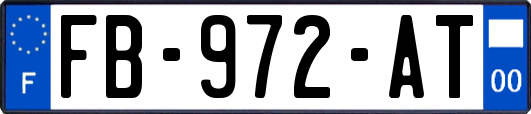 F
FB-972-AT
00